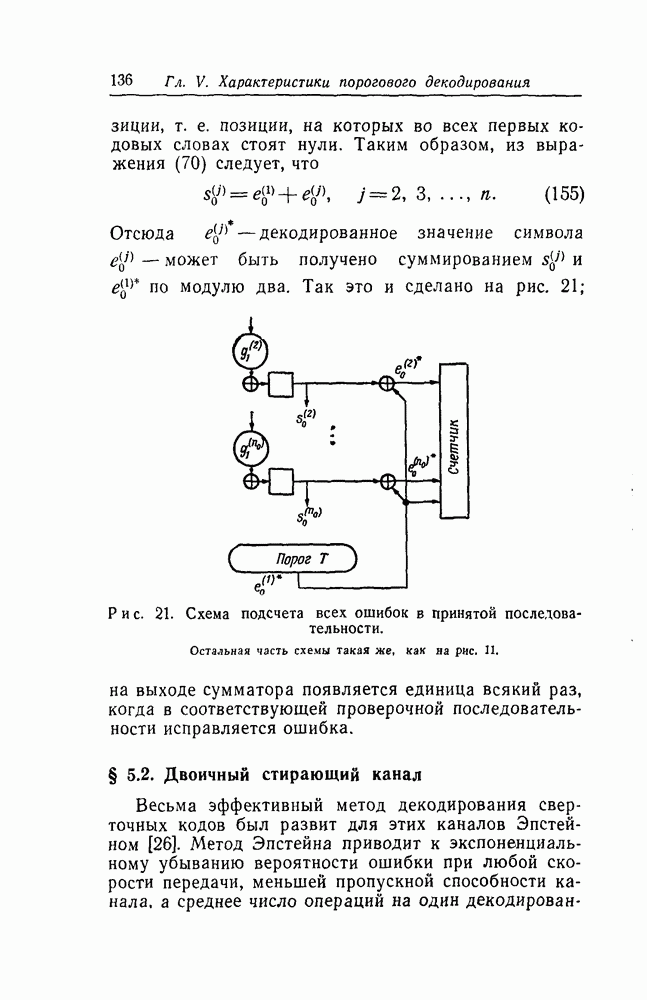 136 Гл. V. Характеристики порогового декодирования

зиции, т. е. позиции, на которых во всех первых кодовых словах стоят нули. Таким образом, из выражения (70) следует, что

$s_0^{(j)} = e_0^{(1)} + e_0^{(j)}, \quad j = 2, 3, \ldots, n.$ (155)

Отсюда $e_0^{(j)*}$ — декодированное значение символа $e_0^{(j)}$ — может быть получено суммированием $s_0^{(j)}$ и $e_0^{(1)*}$ по модулю два. Так это и сделано на рис. 21;

$g_1^{(2)}$

$s_0^{(2)}$

$e_0^{(2)*}$

$g_1^{(n_0)}$

$s_0^{(n_0)}$

$e_0^{(n_0)*}$

Счетчик

Порог T

$e_0^{(1)*}$

Рис. 21. Схема подсчета всех ошибок в принятой последовательности.

Остальная часть схемы такая же, как на рис. 11.

на выходе сумматора появляется единица всякий раз, когда в соответствующей проверочной последовательности исправляется ошибка.

§ 5.2. Двоичный стирающий канал

Весьма эффективный метод декодирования сверточных кодов был развит для этих каналов Эпстейном [26]. Метод Эпстейна приводит к экспоненциальному убыванию вероятности ошибки при любой скорости передачи, меньшей пропускной способности канала, а среднее число операций на один декодирован-